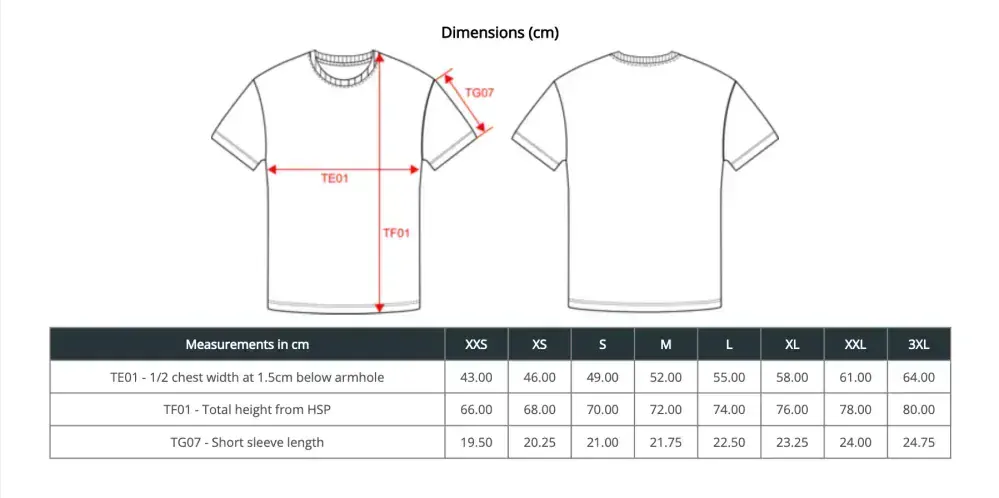 Dimensions (cm)

TG07
TE01
TF01

| Measurements in cm | XXS | XS | S | M | L | XL | XXL | 3XL |
|---|---|---|---|---|---|---|---|---|
| TE01 - 1/2 chest width at 1.5cm below armhole | 43.00 | 46.00 | 49.00 | 52.00 | 55.00 | 58.00 | 61.00 | 64.00 |
| TF01 - Total height from HSP | 66.00 | 68.00 | 70.00 | 72.00 | 74.00 | 76.00 | 78.00 | 80.00 |
| TG07 - Short sleeve length | 19.50 | 20.25 | 21.00 | 21.75 | 22.50 | 23.25 | 24.00 | 24.75 |